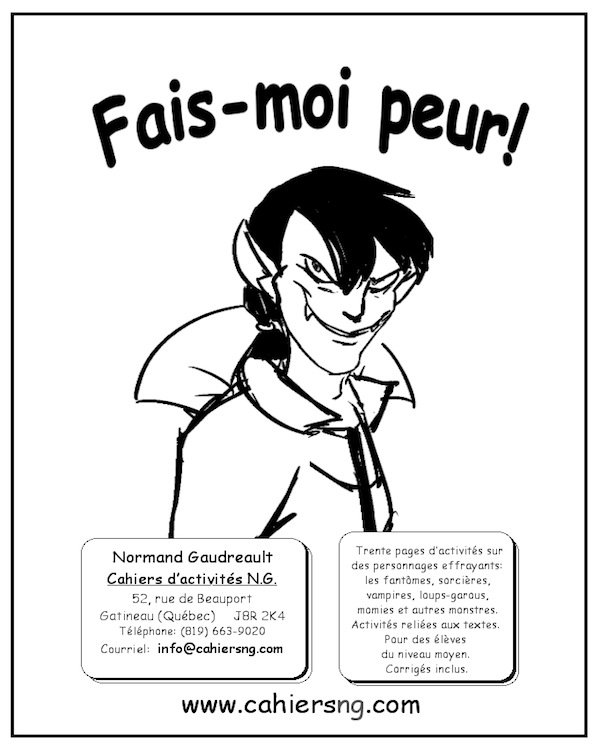 Fais-moi peur!

Normand Gaudreault
Cahiers d'activités N.G.
52, rue de Beauport
Gatineau (Québec) J8R 2K4
Téléphone: (819) 663-9020
Courriel: info@cahiersng.com

Trente pages d'activités sur des personnages effrayants: les fantômes, sorcières, vampires, loups-garous, momies et autres monstres. Activités reliées aux textes. Pour des élèves du niveau moyen. Corrigés inclus.

www.cahiersng.com